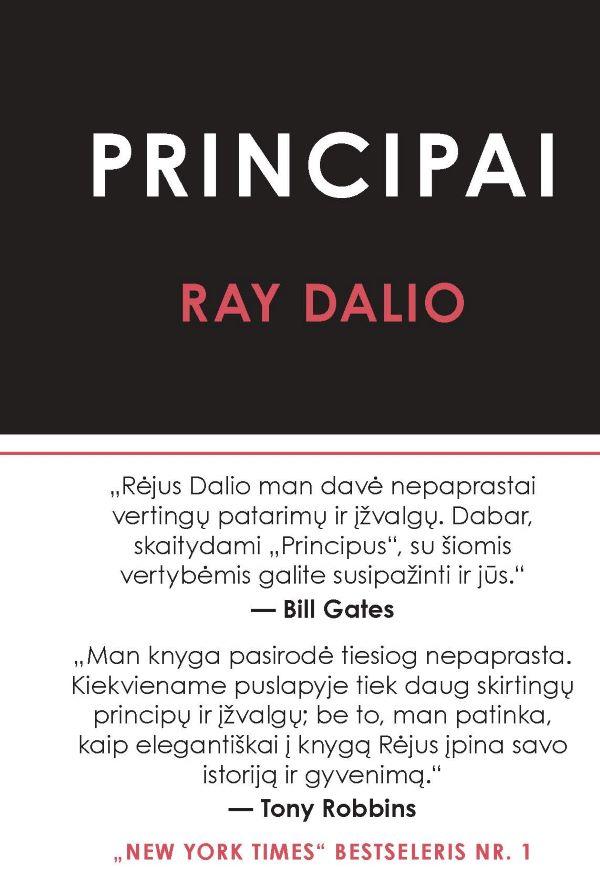 PRINCIPAI

RAY DALIO

„Rėjus Dalio man davė nepaprastai vertingų patarimų ir įžvalgų. Dabar, skaitydami „Principus“, su šiomis vertybėmis galite susipažinti ir jūs.“

— Bill Gates

„Man knyga pasirodė tiesiog nepaprasta. Kiekviename puslapyje tiek daug skirtingų principų ir įžvalgų; be to, man patinka, kaip elegantiškai į knygą Rėjus įpina savo istoriją ir gyvenimą.“

— Tony Robbins

„NEW YORK TIMES“ BESTSELERIS NR. 1